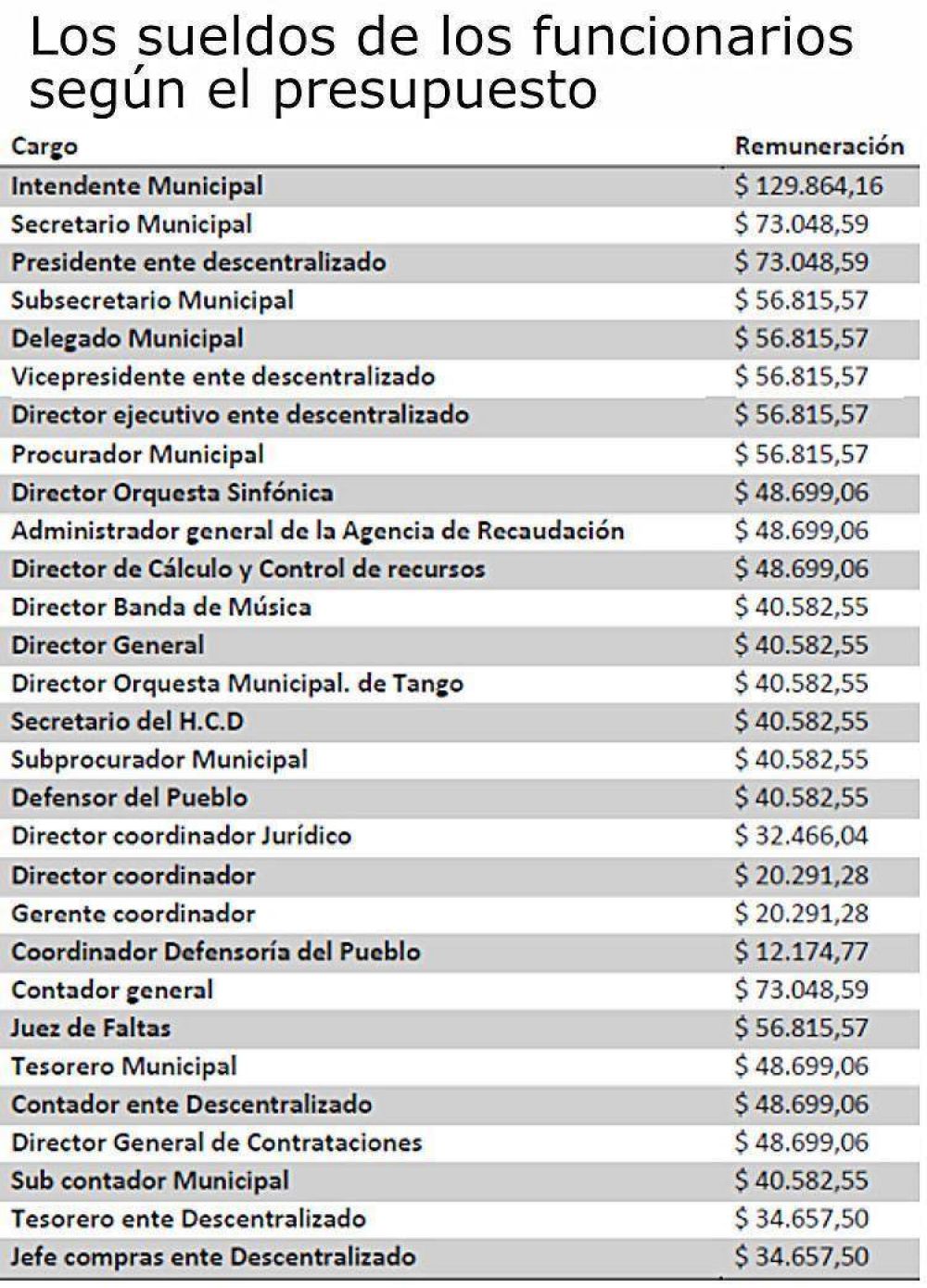 Los sueldos de los funcionarios según el presupuesto

| Cargo | Remuneración |
|---|---|
| Intendente Municipal | $ 129.864,16 |
| Secretario Municipal | $ 73.048,59 |
| Presidente ente descentralizado | $ 73.048,59 |
| Subsecretario Municipal | $ 56.815,57 |
| Delegado Municipal | $ 56.815,57 |
| Vicepresidente ente descentralizado | $ 56.815,57 |
| Director ejecutivo ente descentralizado | $ 56.815,57 |
| Procurador Municipal | $ 56.815,57 |
| Director Orquesta Sinfónica | $ 48.699,06 |
| Administrador general de la Agencia de Recaudación | $ 48.699,06 |
| Director de Cálculo y Control de recursos | $ 48.699,06 |
| Director Banda de Música | $ 40.582,55 |
| Director General | $ 40.582,55 |
| Director Orquesta Municipal. de Tango | $ 40.582,55 |
| Secretario del H.C.D | $ 40.582,55 |
| Subprocurador Municipal | $ 40.582,55 |
| Defensor del Pueblo | $ 40.582,55 |
| Director coordinador Jurídico | $ 32.466,04 |
| Director coordinador | $ 20.291,28 |
| Gerente coordinador | $ 20.291,28 |
| Coordinador Defensoría del Pueblo | $ 12.174,77 |
| Contador general | $ 73.048,59 |
| Juez de Faltas | $ 56.815,57 |
| Tesorero Municipal | $ 48.699,06 |
| Contador ente Descentralizado | $ 48.699,06 |
| Director General de Contrataciones | $ 48.699,06 |
| Sub contador Municipal | $ 40.582,55 |
| Tesorero ente Descentralizado | $ 34.657,50 |
| Jefe compras ente Descentralizado | $ 34.657,50 |